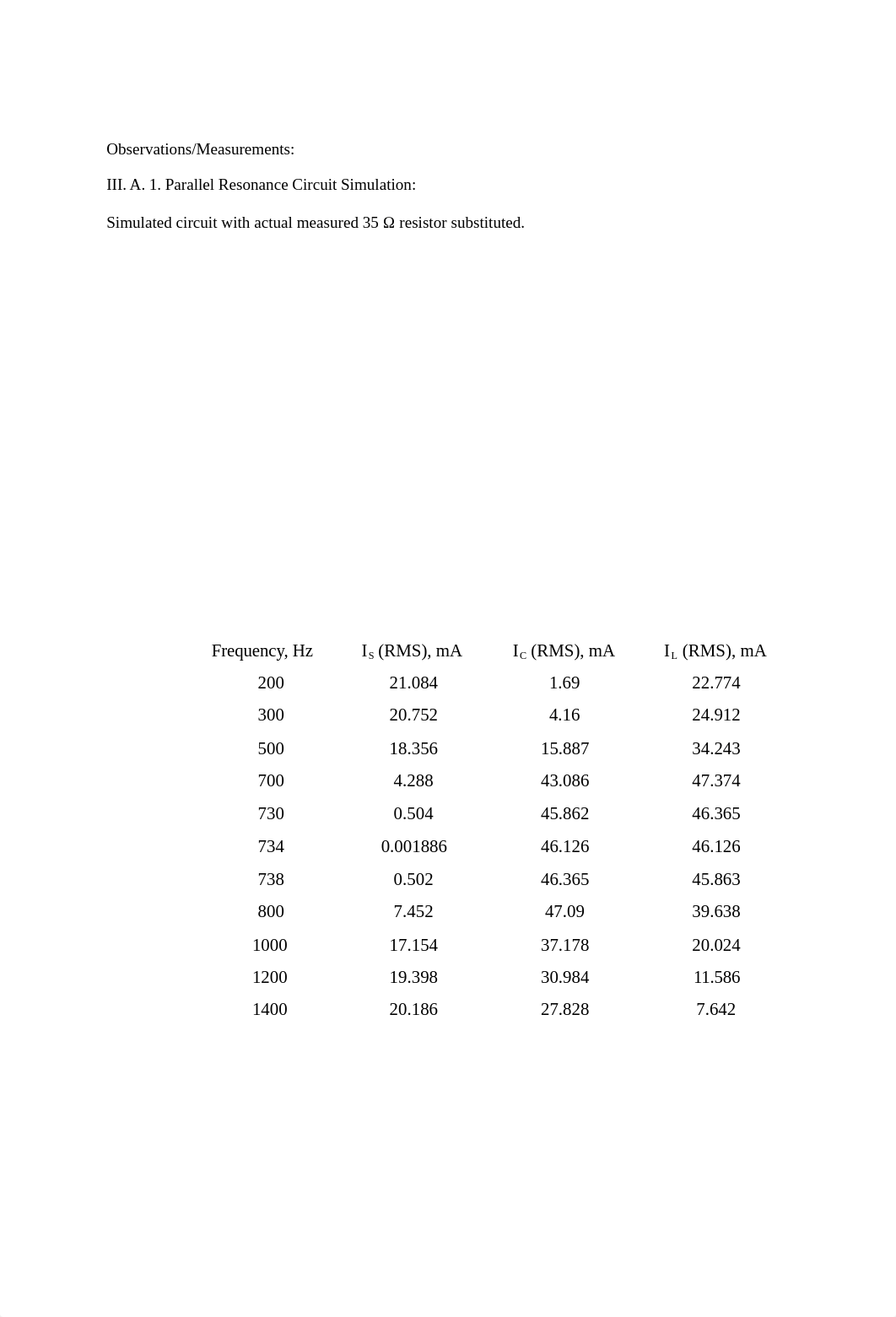 Observations/Measurements:

III. A. 1. Parallel Resonance Circuit Simulation:

Simulated circuit with actual measured 35 Ω resistor substituted.

| Frequency, Hz | $I_S$ (RMS), mA | $I_C$ (RMS), mA | $I_L$ (RMS), mA |
|---|---|---|---|
| 200 | 21.084 | 1.69 | 22.774 |
| 300 | 20.752 | 4.16 | 24.912 |
| 500 | 18.356 | 15.887 | 34.243 |
| 700 | 4.288 | 43.086 | 47.374 |
| 730 | 0.504 | 45.862 | 46.365 |
| 734 | 0.001886 | 46.126 | 46.126 |
| 738 | 0.502 | 46.365 | 45.863 |
| 800 | 7.452 | 47.09 | 39.638 |
| 1000 | 17.154 | 37.178 | 20.024 |
| 1200 | 19.398 | 30.984 | 11.586 |
| 1400 | 20.186 | 27.828 | 7.642 |